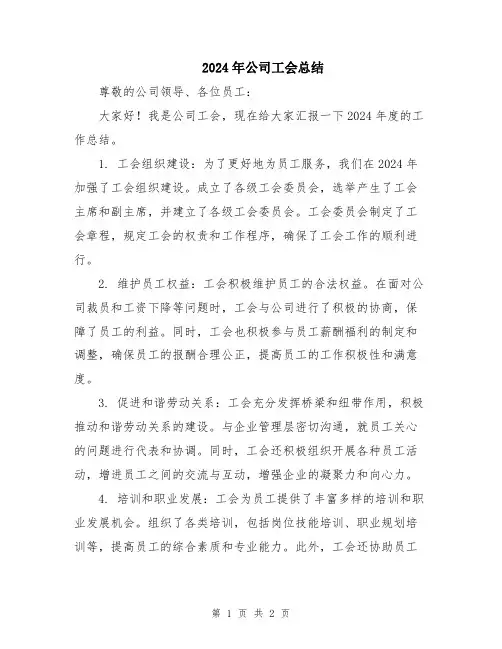 2024年公司工会总结

尊敬的公司领导、各位员工：

大家好！我是公司工会，现在给大家汇报一下2024年度的工作总结。

1. 工会组织建设：为了更好地为员工服务，我们在2024年加强了工会组织建设。成立了各级工会委员会，选举产生了工会主席和副主席，并建立了各级工会委员会。工会委员会制定了工会章程，规定工会的权责和工作程序，确保了工会工作的顺利进行。

2. 维护员工权益：工会积极维护员工的合法权益。在面对公司裁员和工资下降等问题时，工会与公司进行了积极的协商，保障了员工的利益。同时，工会也积极参与员工薪酬福利的制定和调整，确保员工的报酬合理公正，提高员工的工作积极性和满意度。

3. 促进和谐劳动关系：工会充分发挥桥梁和纽带作用，积极推动和谐劳动关系的建设。与企业管理层密切沟通，就员工关心的问题进行代表和协调。同时，工会还积极组织开展各种员工活动，增进员工之间的交流与互动，增强企业的凝聚力和向心力。

4. 培训和职业发展：工会为员工提供了丰富多样的培训和职业发展机会。组织了各类培训，包括岗位技能培训、职业规划培训等，提高员工的综合素质和专业能力。此外，工会还协助员工

第 1 页 共 2 页